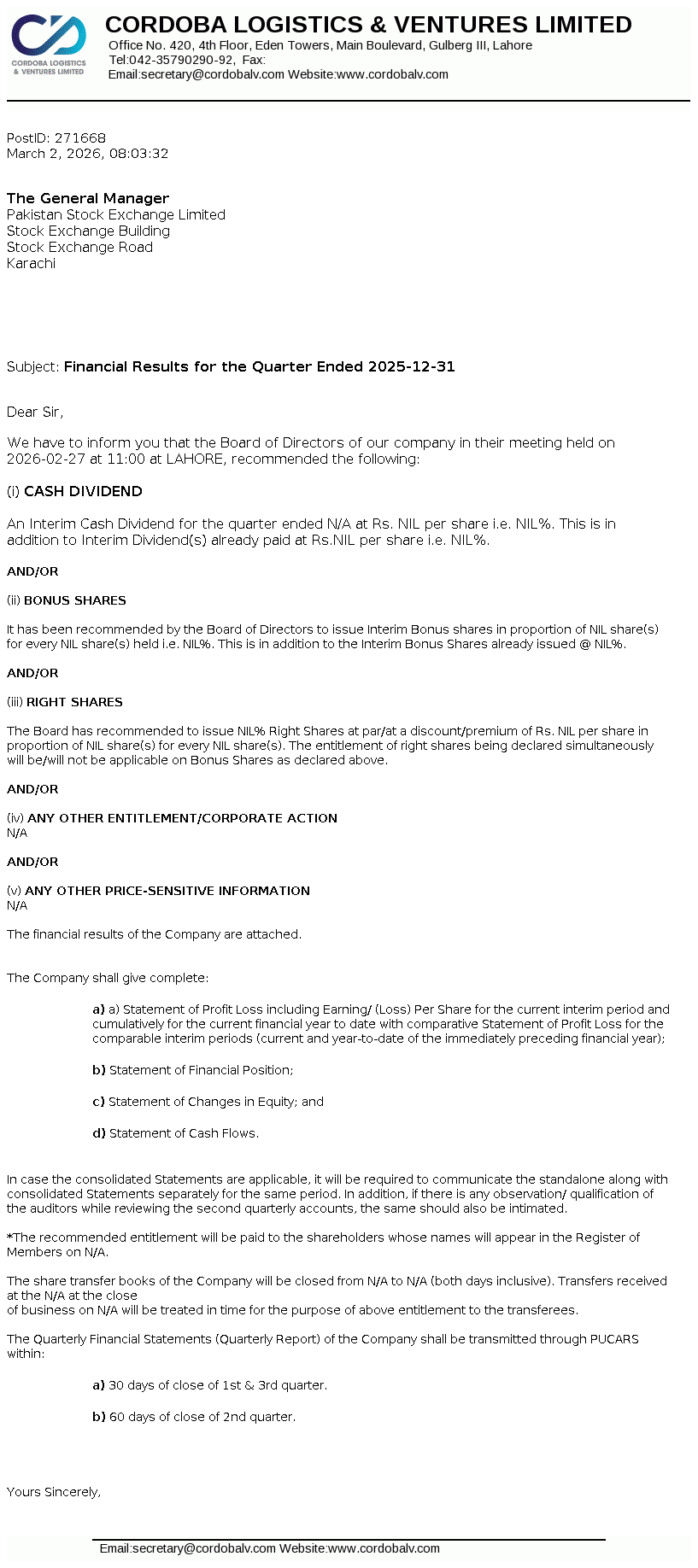 CORDOBA LOGISTICS & VENTURES LIMITED

CORDOBA LOGISTICS & VENTURES LIMITED
Office No. 420, 4th Floor, Eden Towers, Main Boulevard, Gulberg III, Lahore
Tel:042-35790290-92, Fax:
Email:secretary@cordobalv.com Website:www.cordobalv.com

PostID: 271668
March 2, 2026, 08:03:32

The General Manager
Pakistan Stock Exchange Limited
Stock Exchange Building
Stock Exchange Road
Karachi

Subject: Financial Results for the Quarter Ended 2025-12-31

Dear Sir,

We have to inform you that the Board of Directors of our company in their meeting held on 2026-02-27 at 11:00 at LAHORE, recommended the following:

(i) CASH DIVIDEND

An Interim Cash Dividend for the quarter ended N/A at Rs. NIL per share i.e. NIL%. This is in addition to Interim Dividend(s) already paid at Rs.NIL per share i.e. NIL%.

AND/OR

(ii) BONUS SHARES

It has been recommended by the Board of Directors to issue Interim Bonus shares in proportion of NIL share(s) for every NIL share(s) held i.e. NIL%. This is in addition to the Interim Bonus Shares already issued @ NIL%.

AND/OR

(iii) RIGHT SHARES

The Board has recommended to issue NIL% Right Shares at par/at a discount/premium of Rs. NIL per share in proportion of NIL share(s) for every NIL share(s). The entitlement of right shares being declared simultaneously will be/will not be applicable on Bonus Shares as declared above.

AND/OR

(iv) ANY OTHER ENTITLEMENT/CORPORATE ACTION
N/A

AND/OR

(v) ANY OTHER PRICE-SENSITIVE INFORMATION
N/A

The financial results of the Company are attached.

The Company shall give complete:

a) a) Statement of Profit Loss including Earning/ (Loss) Per Share for the current interim period and cumulatively for the current financial year to date with comparative Statement of Profit Loss for the comparable interim periods (current and year-to-date of the immediately preceding financial year);

b) Statement of Financial Position;

c) Statement of Changes in Equity; and

d) Statement of Cash Flows.

In case the consolidated Statements are applicable, it will be required to communicate the standalone along with consolidated Statements separately for the same period. In addition, if there is any observation/ qualification of the auditors while reviewing the second quarterly accounts, the same should also be intimated.

*The recommended entitlement will be paid to the shareholders whose names will appear in the Register of Members on N/A.

The share transfer books of the Company will be closed from N/A to N/A (both days inclusive). Transfers received at the N/A at the close
of business on N/A will be treated in time for the purpose of above entitlement to the transferees.

The Quarterly Financial Statements (Quarterly Report) of the Company shall be transmitted through PUCARS within:

a) 30 days of close of 1st & 3rd quarter.

b) 60 days of close of 2nd quarter.

Yours Sincerely,

Email:secretary@cordobalv.com Website:www.cordobalv.com